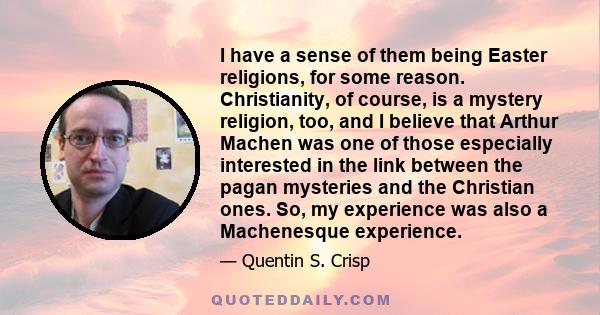 I have a sense of them being Easter religions, for some reason. Christianity, of course, is a mystery religion, too, and I believe that Arthur Machen was one of those especially interested in the link between the pagan mysteries and the Christian ones. So, my experience was also a Machenesque experience.

— Quentin S. Crisp

QUOTEDDAILY.COM